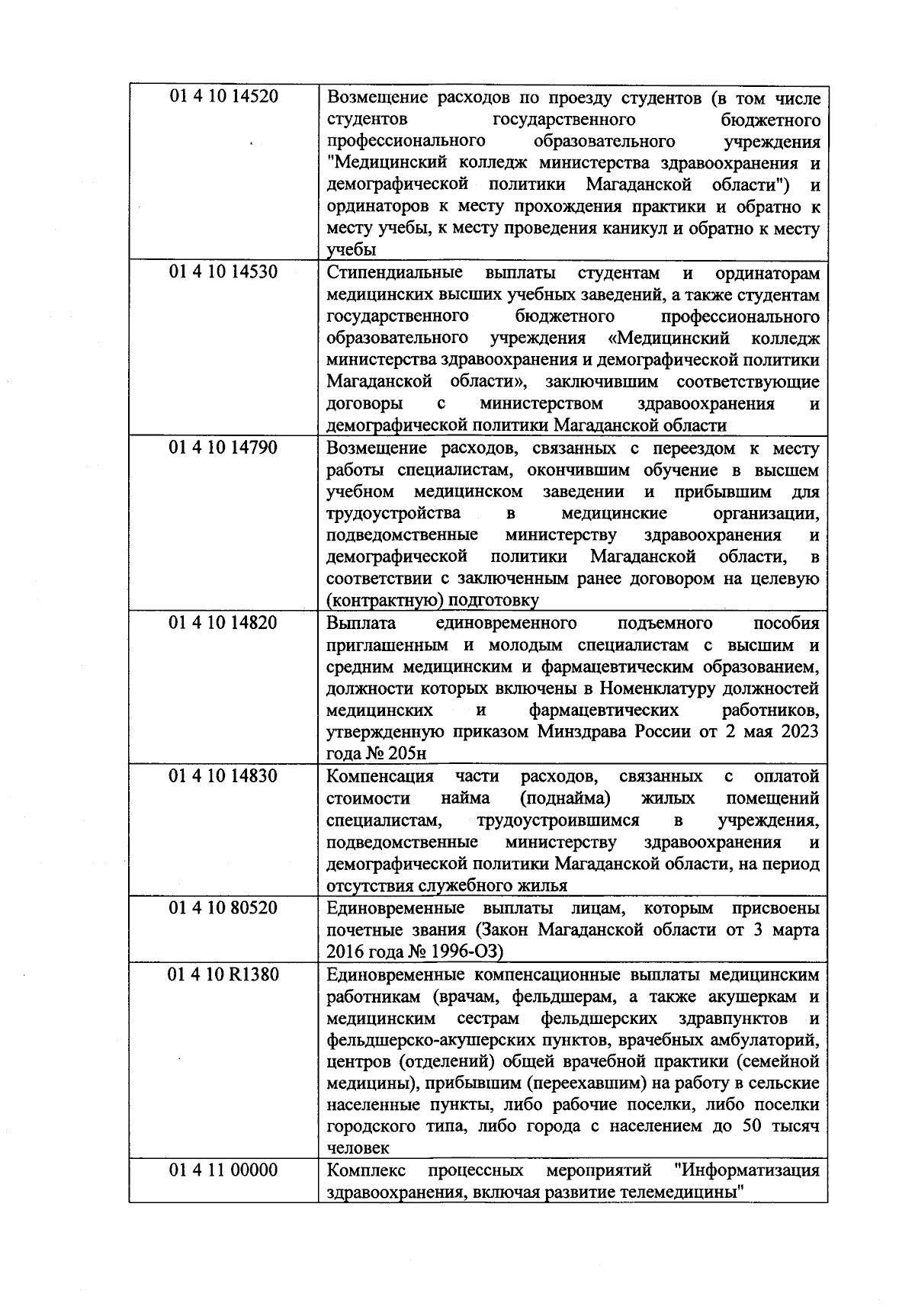 | | |
|---|---|
| 01 4 10 14520 | Возмещение расходов по проезду студентов (в том числе студентов государственного бюджетного профессионального образовательного учреждения "Медицинский колледж министерства здравоохранения и демографической политики Магаданской области") и ординаторов к месту прохождения практики и обратно к месту учебы, к месту проведения каникул и обратно к месту учебы |
| 01 4 10 14530 | Стипендиальные выплаты студентам и ординаторам медицинских высших учебных заведений, а также студентам государственного бюджетного профессионального образовательного учреждения «Медицинский колледж министерства здравоохранения и демографической политики Магаданской области», заключившим соответствующие договоры с министерством здравоохранения и демографической политики Магаданской области |
| 01 4 10 14790 | Возмещение расходов, связанных с переездом к месту работы специалистам, окончившим обучение в высшем учебном медицинском заведении и прибывшим для трудоустройства в медицинские организации, подведомственные министерству здравоохранения и демографической политики Магаданской области, в соответствии с заключенным ранее договором на целевую (контрактную) подготовку |
| 01 4 10 14820 | Выплата единовременного подъемного пособия приглашенным и молодым специалистам с высшим и средним медицинским и фармацевтическим образованием, должности которых включены в Номенклатуру должностей медицинских и фармацевтических работников, утвержденную приказом Минздрава России от 2 мая 2023 года № 205н |
| 01 4 10 14830 | Компенсация части расходов, связанных с оплатой стоимости найма (поднайма) жилых помещений специалистам, трудоустроившимся в учреждения, подведомственные министерству здравоохранения и демографической политики Магаданской области, на период отсутствия служебного жилья |
| 01 4 10 80520 | Единовременные выплаты лицам, которым присвоены почетные звания (Закон Магаданской области от 3 марта 2016 года № 1996-ОЗ) |
| 01 4 10 R1380 | Единовременные компенсационные выплаты медицинским работникам (врачам, фельдшерам, а также акушеркам и медицинским сестрам фельдшерских здравпунктов и фельдшерско-акушерских пунктов, врачебных амбулаторий, центров (отделений) общей врачебной практики (семейной медицины), прибывшим (переехавшим) на работу в сельские населенные пункты, либо рабочие поселки, либо поселки городского типа, либо города с населением до 50 тысяч человек |
| 01 4 11 00000 | Комплекс процессных мероприятий "Информатизация здравоохранения, включая развитие телемедицины" |